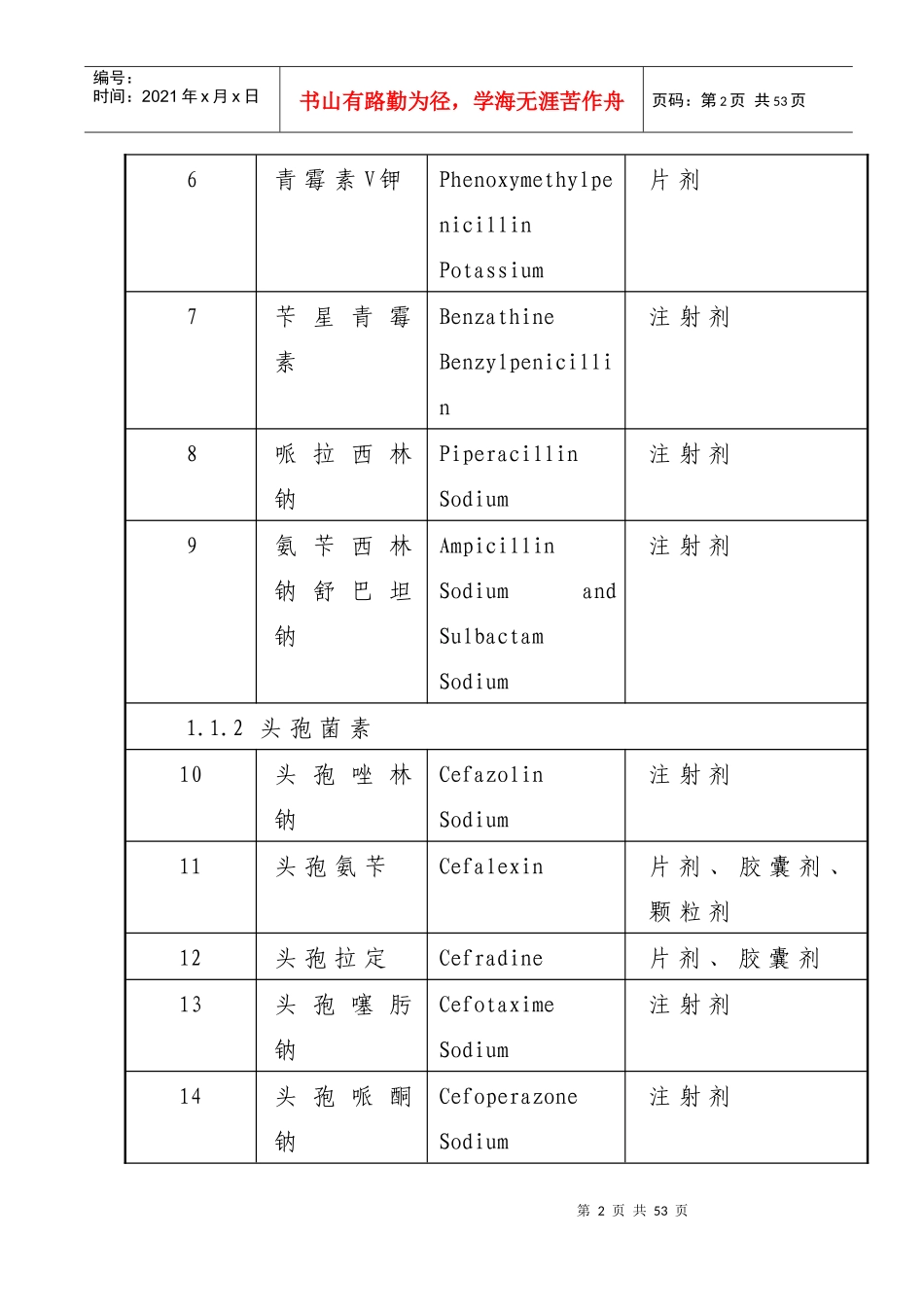 编号：
时间：2021年x月x日

书山有路勤为径，学海无涯苦作舟

页码：第2页 共53页

| 6 | 青霉素V钾 | Phenoxymethylpenicillin Potassium | 片剂 |
|---|---|---|---|
| 7 | 苄星青霉素 | Benzathine Benzylpenicillin | 注射剂 |
| 8 | 哌拉西林钠 | Piperacillin Sodium | 注射剂 |
| 9 | 氨苄西林钠舒巴坦钠 | Ampicillin Sodium and Sulbactam Sodium | 注射剂 |
| 1.1.2 头孢菌素 |  |  |  |
| 10 | 头孢唑林钠 | Cefazolin Sodium | 注射剂 |
| 11 | 头孢氨苄 | Cefalexin | 片剂、胶囊剂、颗粒剂 |
| 12 | 头孢拉定 | Cefradine | 片剂、胶囊剂 |
| 13 | 头孢噻肟钠 | Cefotaxime Sodium | 注射剂 |
| 14 | 头孢哌酮钠 | Cefoperazone Sodium | 注射剂 |

第2页 共53页